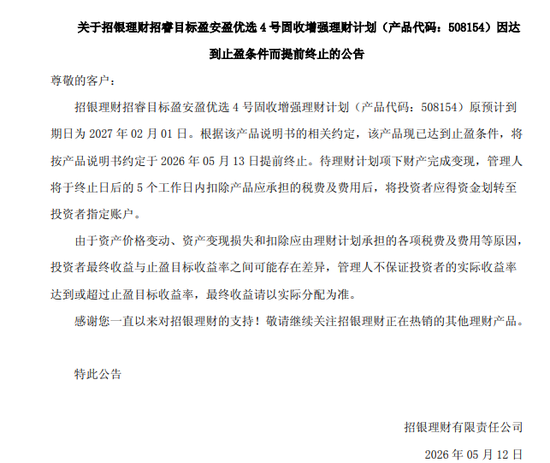 关于招银理财招睿目标盈安盈优选 4 号固收增强理财计划（产品代码：508154）因达到止盈条件而提前终止的公告

尊敬的客户：

招银理财招睿目标盈安盈优选 4 号固收增强理财计划（产品代码：508154）原预计到期日为 2027 年 02 月 01 日。根据该产品说明书的相关约定，该产品现已达到止盈条件，将按产品说明书约定于 2026 年 05 月 13 日提前终止。待理财计划项下财产完成变现，管理人将于终止日后的 5 个工作日内扣除产品应承担的税费及费用后，将投资者应得资金划转至投资者指定账户。

由于资产价格变动、资产变现损失和扣除应由理财计划承担的各项税费及费用等原因，投资者最终收益与止盈目标收益率之间可能存在差异，管理人不保证投资者的实际收益率达到或超过止盈目标收益率，最终收益请以实际分配为准。

感谢您一直以来对招银理财的支持！敬请继续关注招银理财正在热销的其他理财产品。

特此公告

招银理财有限责任公司

2026 年 05 月 12 日